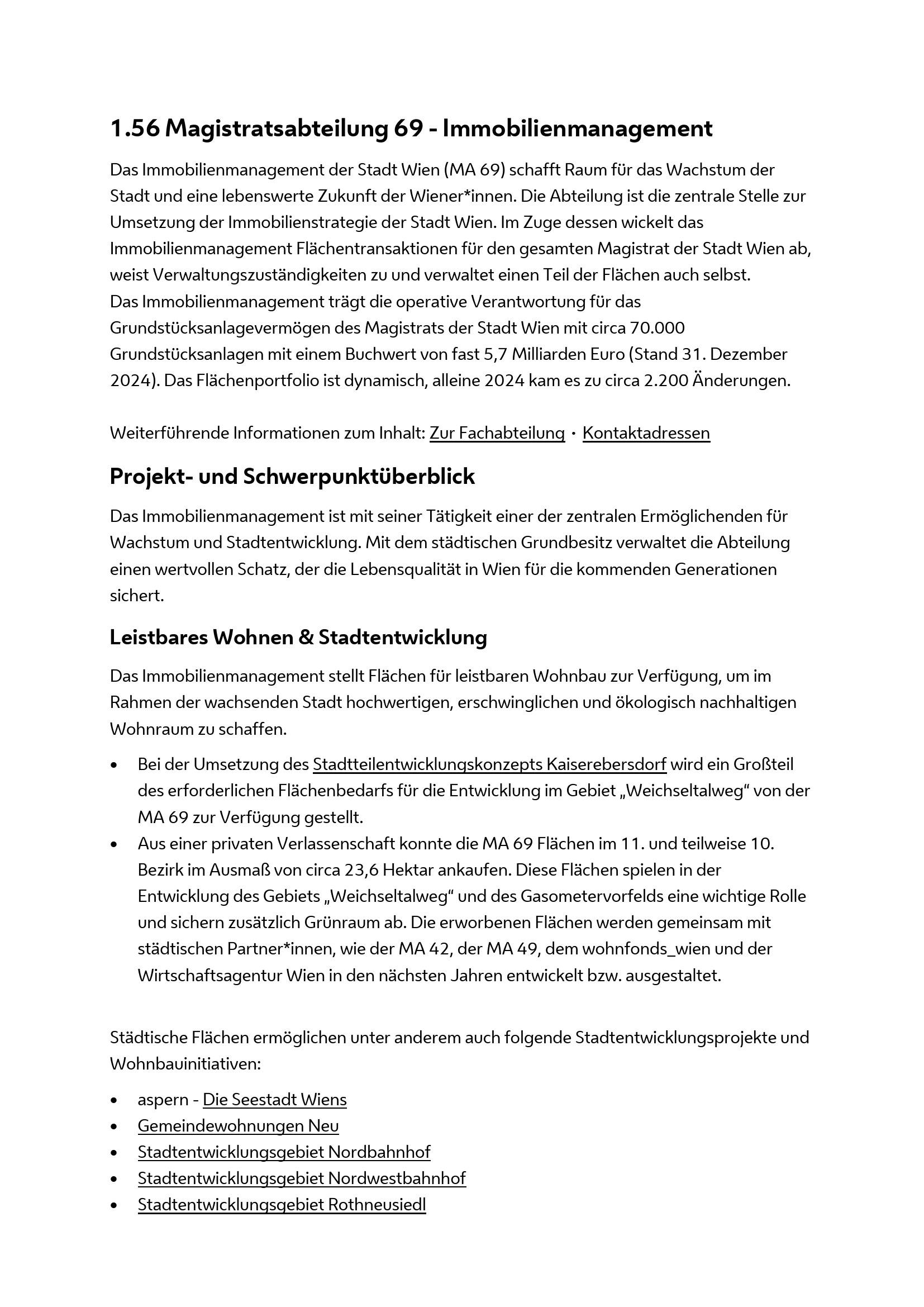 1.56 Magistratsabteilung 69 - Immobilienmanagement

Das Immobilienmanagement der Stadt Wien (MA 69) schafft Raum für das Wachstum der Stadt und eine lebenswerte Zukunft der Wiener*innen. Die Abteilung ist die zentrale Stelle zur Umsetzung der Immobilienstrategie der Stadt Wien. Im Zuge dessen wickelt das Immobilienmanagement Flächentransaktionen für den gesamten Magistrat der Stadt Wien ab, weist Verwaltungszuständigkeiten zu und verwaltet einen Teil der Flächen auch selbst.
Das Immobilienmanagement trägt die operative Verantwortung für das Grundstücksanlagevermögen des Magistrats der Stadt Wien mit circa 70.000 Grundstücksanlagen mit einem Buchwert von fast 5,7 Milliarden Euro (Stand 31. Dezember 2024). Das Flächenportfolio ist dynamisch, alleine 2024 kam es zu circa 2.200 Änderungen.

Weiterführende Informationen zum Inhalt: Zur Fachabteilung · Kontaktadressen

Projekt- und Schwerpunktüberblick

Das Immobilienmanagement ist mit seiner Tätigkeit einer der zentralen Ermöglichenden für Wachstum und Stadtentwicklung. Mit dem städtischen Grundbesitz verwaltet die Abteilung einen wertvollen Schatz, der die Lebensqualität in Wien für die kommenden Generationen sichert.

Leistbares Wohnen & Stadtentwicklung

Das Immobilienmanagement stellt Flächen für leistbaren Wohnbau zur Verfügung, um im Rahmen der wachsenden Stadt hochwertigen, erschwinglichen und ökologisch nachhaltigen Wohnraum zu schaffen.

• Bei der Umsetzung des Stadtteilentwicklungskonzepts Kaiserebersdorf wird ein Großteil des erforderlichen Flächenbedarfs für die Entwicklung im Gebiet „Weichseltalweg“ von der MA 69 zur Verfügung gestellt.
• Aus einer privaten Verlassenschaft konnte die MA 69 Flächen im 11. und teilweise 10. Bezirk im Ausmaß von circa 23,6 Hektar ankaufen. Diese Flächen spielen in der Entwicklung des Gebiets „Weichseltalweg“ und des Gasometervorfelds eine wichtige Rolle und sichern zusätzlich Grünraum ab. Die erworbenen Flächen werden gemeinsam mit städtischen Partner*innen, wie der MA 42, der MA 49, dem wohnfonds_wien und der Wirtschaftsagentur Wien in den nächsten Jahren entwickelt bzw. ausgestaltet.

Städtische Flächen ermöglichen unter anderem auch folgende Stadtentwicklungsprojekte und Wohnbauinitiativen:

• aspern - Die Seestadt Wiens
• Gemeindewohnungen Neu
• Stadtentwicklungsgebiet Nordbahnhof
• Stadtentwicklungsgebiet Nordwestbahnhof
• Stadtentwicklungsgebiet Rothneusiedl